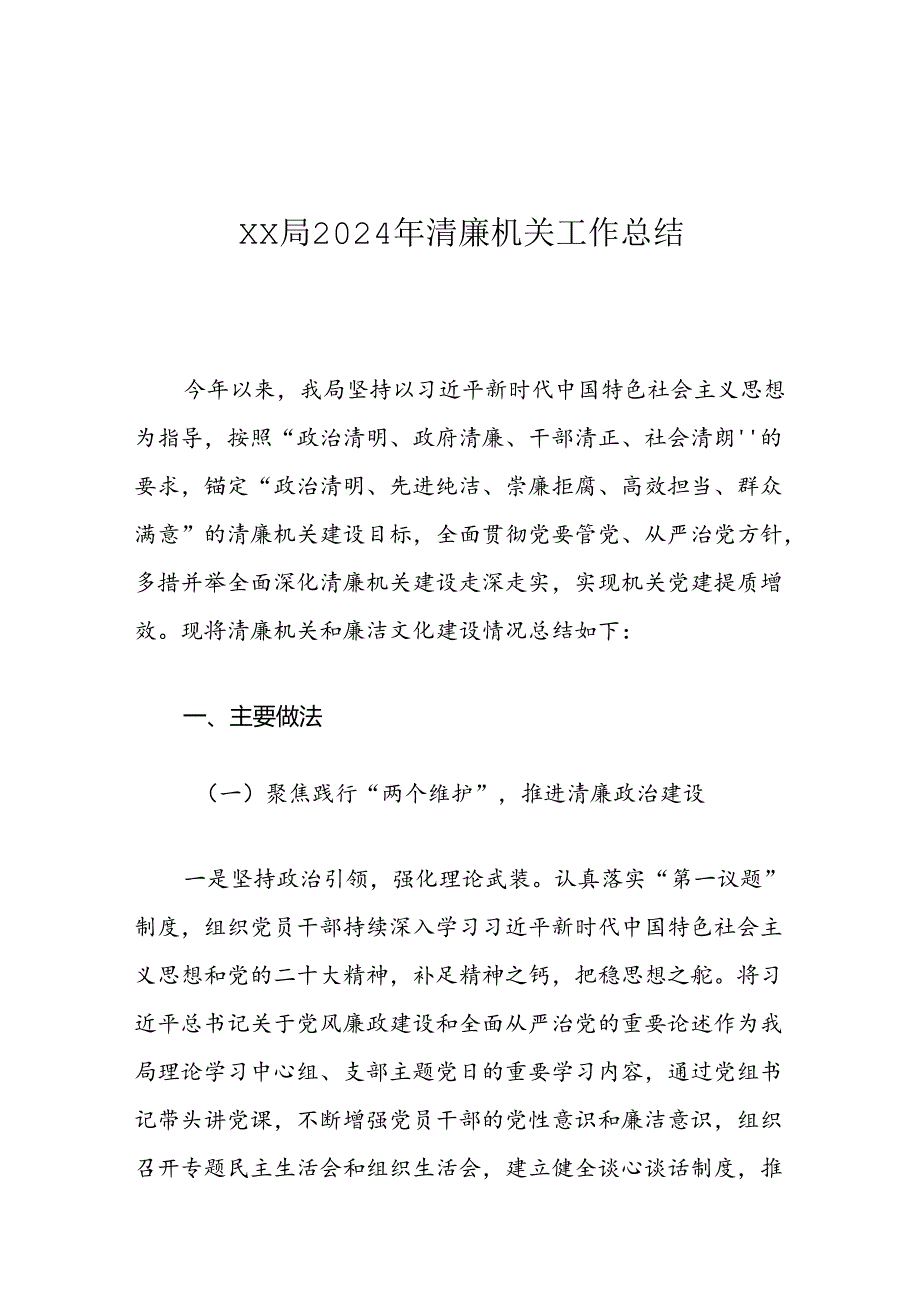 XX局2024年清廉机关工作总结

今年以来，我局坚持以习近平新时代中国特色社会主义思想为指导，按照“政治清明、政府清廉、干部清正、社会清朗''的要求，锚定“政治清明、先进纯洁、崇廉拒腐、高效担当、群众满意”的清廉机关建设目标，全面贯彻党要管党、从严治党方针，多措并举全面深化清廉机关建设走深走实，实现机关党建提质增效。现将清廉机关和廉洁文化建设情况总结如下：

一、主要做法

（一）聚焦践行“两个维护”，推进清廉政治建设

一是坚持政治引领，强化理论武装。认真落实“第一议题”制度，组织党员干部持续深入学习习近平新时代中国特色社会主义思想和党的二十大精神，补足精神之钙，把稳思想之舵。将习近平总书记关于党风廉政建设和全面从严治党的重要论述作为我局理论学习中心组、支部主题党日的重要学习内容，通过党组书记带头讲党课，不断增强党员干部的党性意识和廉洁意识，组织召开专题民主生活会和组织生活会，建立健全谈心谈话制度，推